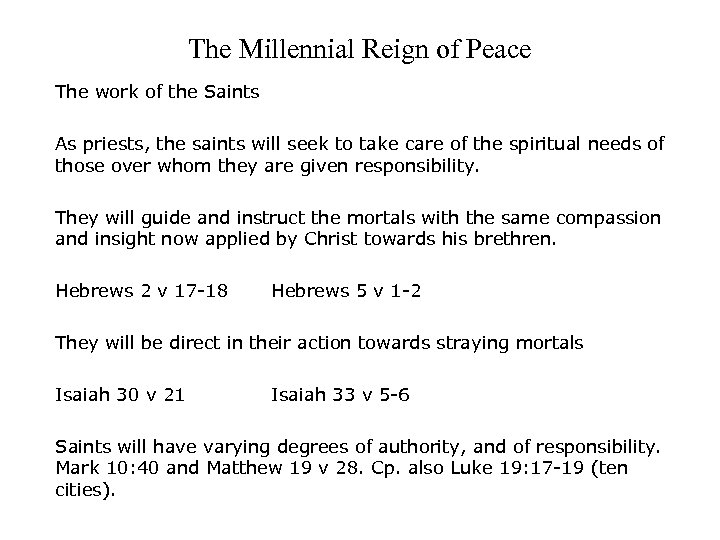 The Millennial Reign of Peace

The work of the Saints

As priests, the saints will seek to take care of the spiritual needs of those over whom they are given responsibility.

They will guide and instruct the mortals with the same compassion and insight now applied by Christ towards his brethren.

Hebrews 2 v 17-18 Hebrews 5 v 1-2

They will be direct in their action towards straying mortals

Isaiah 30 v 21 Isaiah 33 v 5-6

Saints will have varying degrees of authority, and of responsibility. Mark 10:40 and Matthew 19 v 28. Cp. also Luke 19:17-19 (ten cities).